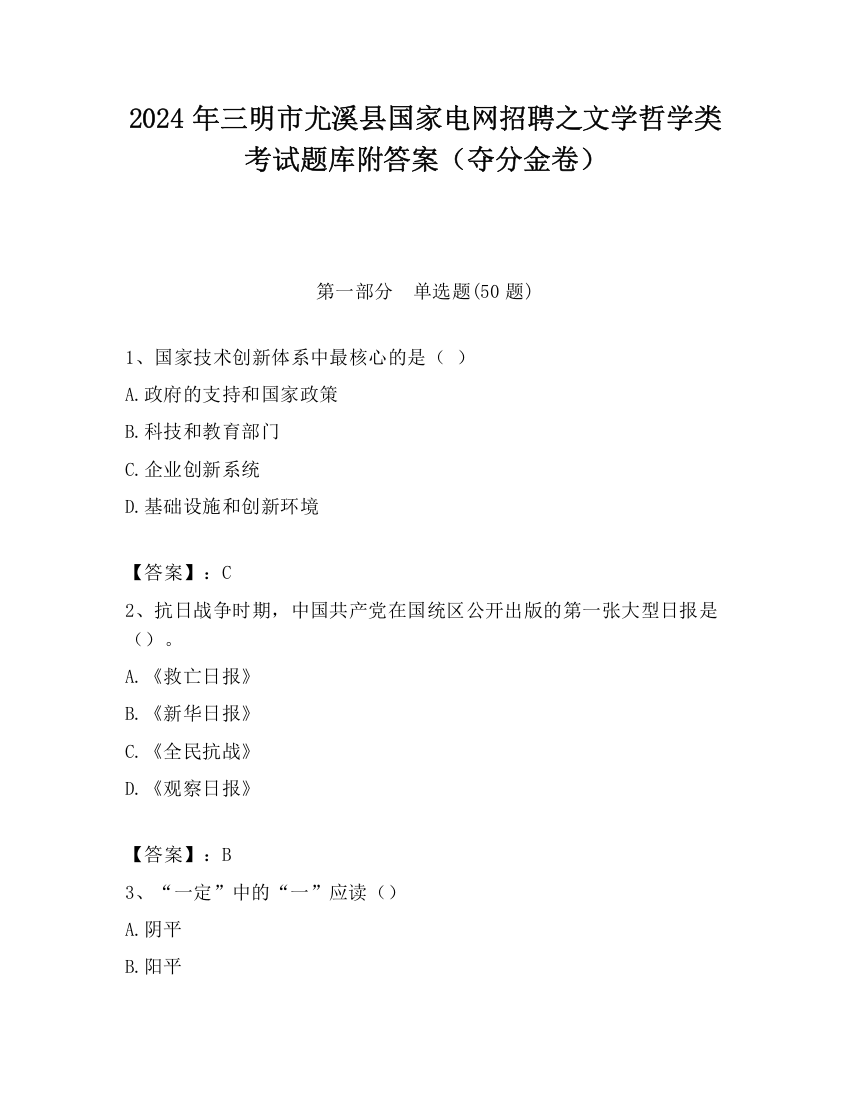 2024 年三明市尤溪县国家电网招聘之文学哲学类考试题库附答案（夺分金卷）

第一部分　单选题(50 题)

1、国家技术创新体系中最核心的是（ ）

A.政府的支持和国家政策

B.科技和教育部门

C.企业创新系统

D.基础设施和创新环境

【答案】：C

2、抗日战争时期，中国共产党在国统区公开出版的第一张大型日报是（）。

A.《救亡日报》

B.《新华日报》

C.《全民抗战》

D.《观察日报》

【答案】：B

3、“一定”中的“一”应读（）

A.阴平

B.阳平